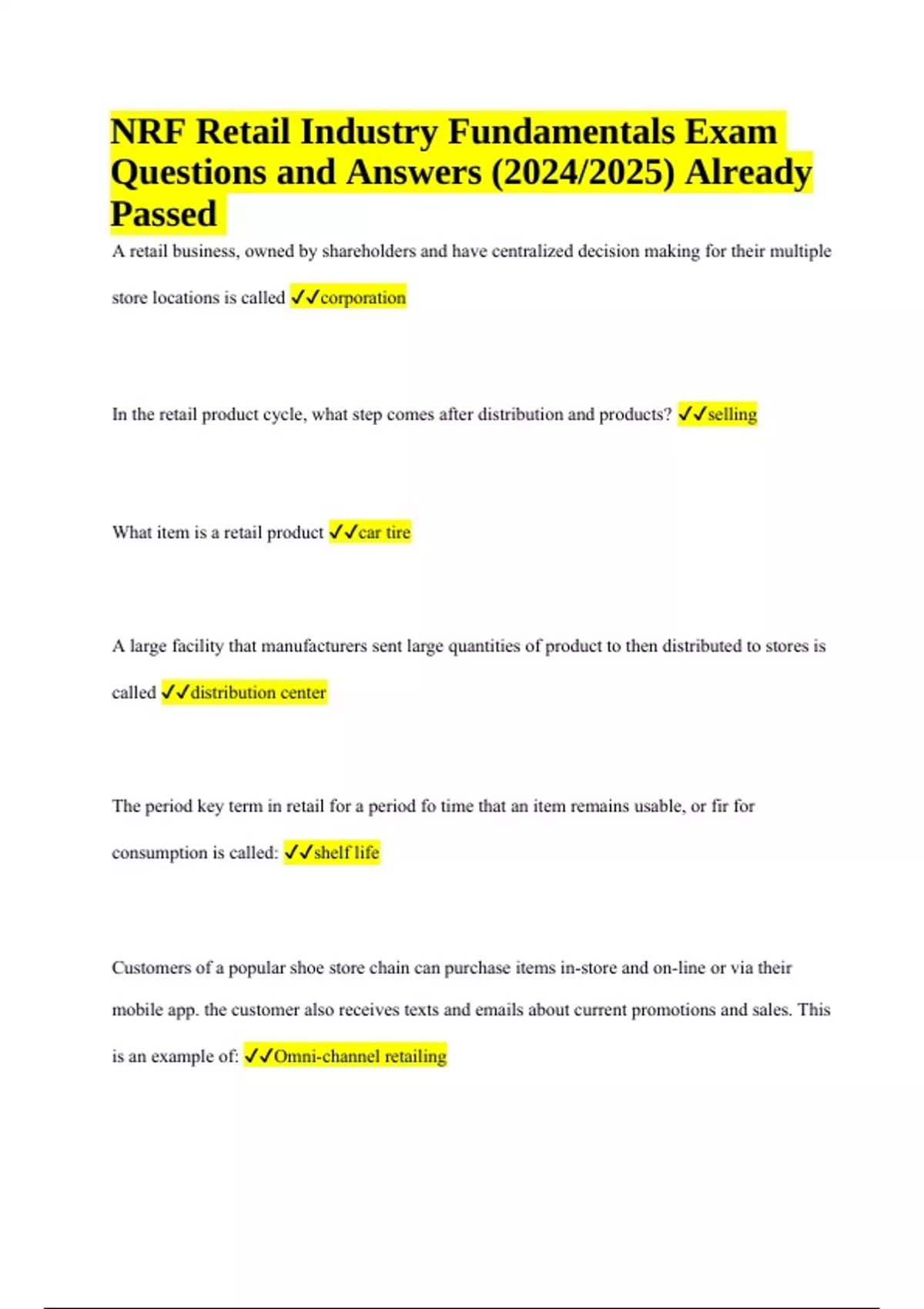 NRF Retail Industry Fundamentals Exam Questions and Answers (2024/2025) Already Passed

A retail business, owned by shareholders and have centralized decision making for their multiple store locations is called ✓✓corporation

In the retail product cycle, what step comes after distribution and products? ✓✓selling

What item is a retail product ✓✓car tire

A large facility that manufacturers sent large quantities of product to then distributed to stores is called ✓✓distribution center

The period key term in retail for a period fo time that an item remains usable, or fir for consumption is called: ✓✓shelf life

Customers of a popular shoe store chain can purchase items in-store and on-line or via their mobile app. the customer also receives texts and emails about current promotions and sales. This is an example of: ✓✓Omni-channel retailing